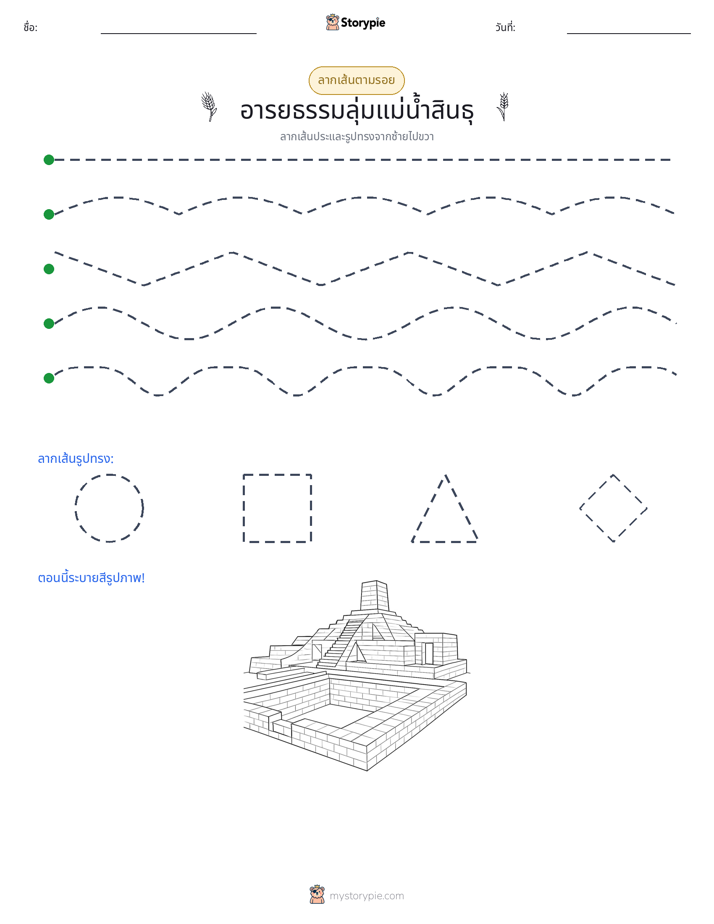 ชื่อ: ____ Storypie วันที่: ____

ลากเส้นตามรอย

อารยธรรมลุ่มแม่น้ำสินธุ

ลากเส้นประและรูปทรงจากซ้ายไปขวา

ลากเส้นรูปทรง:

ตอนนี้ระบายสีรูปภาพ!

mystorypie.com